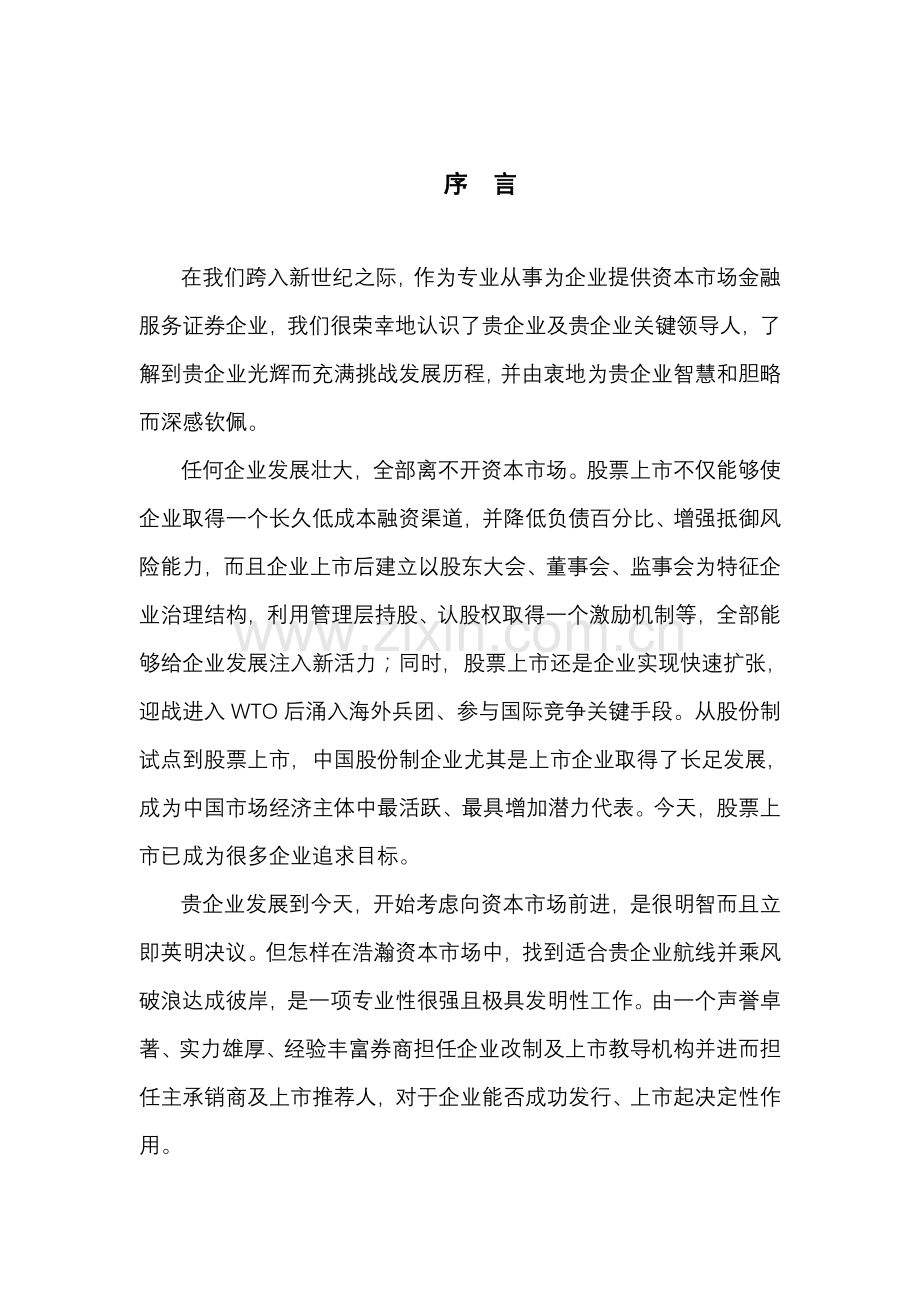 序 言

在我们跨入新世纪之际，作为专业从事为企业提供资本市场金融服务证券企业，我们很荣幸地认识了贵企业及贵企业关键领导人，了解到贵企业光辉而充满挑战发展历程，并由衷地为贵企业智慧和胆略而深感钦佩。

任何企业发展壮大，全部离不开资本市场。股票上市不仅能够使企业取得一个长久低成本融资渠道，并降低负债百分比、增强抵御风险能力，而且企业上市后建立以股东大会、董事会、监事会为特征企业治理结构，利用管理层持股、认股权取得一个激励机制等，全部能够给企业发展注入新活力；同时，股票上市还是企业实现快速扩张，迎战进入WTO后涌入海外兵团、参与国际竞争关键手段。从股份制试点到股票上市，中国股份制企业尤其是上市企业取得了长足发展，成为中国市场经济主体中最活跃、最具增加潜力代表。今天，股票上市已成为很多企业追求目标。

贵企业发展到今天，开始考虑向资本市场前进，是很明智而且立即英明决议。但怎样在浩瀚资本市场中，找到适合贵企业航线并乘风破浪达成彼岸，是一项专业性很强且极具发明性工作。由一个声誉卓著、实力雄厚、经验丰富券商担任企业改制及上市教导机构并进而担任主承销商及上市推荐人，对于企业能否成功发行、上市起决定性作用。

www.zixin.com.cn